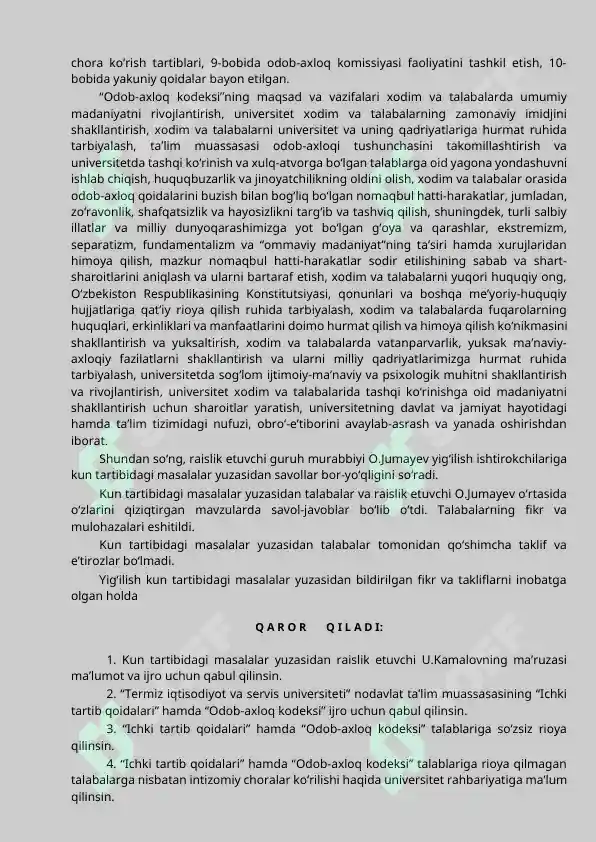 chora ko'rish tartiblari, 9-bobida odob-axloq komissiyasi faoliyatini tashkil etish, 10-bobida yakuniy qoidalar bayon etilgan.

"Odob-axloq kodeksi"ning maqsad va vazifalari xodim va talabalarda umumiy madaniyatni rivojlantirish, universitet xodim va talabalarning zamonaviy imidjini shakllantirish, xodim va talabalarni universitet va uning qadriyatlariga hurmat ruhida tarbiyalash, ta'lim muassasasi odob-axloqi tushunchasini takomillashtirish va universitetda tashqi ko'rinish va xulq-atvorga bo'lgan talablarga oid yagona yondashuvni ishlab chiqish, huquqbuzarlik va jinoyatchilikning oldini olish, xodim va talabalar orasida odob-axloq qoidalarini buzish bilan bog'liq bo'lgan nomaqbul hatti-harakatlar, jumladan, zo'ravonlik, shafqatsizlik va hayosizlikni targ'ib va tashviq qilish, shuningdek, turli salbiy illatlar va milliy dunyoqarashimizga yot bo'lgan g'oya va qarashlar, ekstremizm, separatizm, fundamentalizm va "ommaviy madaniyat"ning ta'siri hamda xurujlaridan himoya qilish, mazkur nomaqbul hatti-harakatlar sodir etilishining sabab va shart-sharoitlarini aniqlash va ularni bartaraf etish, xodim va talabalarni yuqori huquqiy ong, O'zbekiston Respublikasining Konstitutsiyasi, qonunlari va boshqa me'yoriy-huquqiy hujjatlariga qat'iy rioya qilish ruhida tarbiyalash, xodim va talabalarda fuqarolarning huquqlari, erkinliklari va manfaatlarini doimo hurmat qilish va himoya qilish ko'nikmasini shakllantirish va yuksaltirish, xodim va talabalarda vatanparvarlik, yuksak ma'naviy-axloqiy fazilatlarni shakllantirish va ularni milliy qadriyatlarimizga hurmat ruhida tarbiyalash, universitetda sog'lom ijtimoiy-ma'naviy va psixologik muhitni shakllantirish va rivojlantirish, universitet xodim va talabalarida tashqi ko'rinishga oid madaniyatni shakllantirish uchun sharoitlar yaratish, universitetning davlat va jamiyat hayotidagi hamda ta'lim tizimidagi nufuzi, obro'-e'tiborini avaylab-asrash va yanada oshirishdan iborat.

Shundan so'ng, raislik etuvchi guruh murabbiyi O.Jumayev yig'ilish ishtirokchilariga kun tartibidagi masalalar yuzasidan savollar bor-yo'qligini so'radi.

Kun tartibidagi masalalar yuzasidan talabalar va raislik etuvchi O.Jumayev o'rtasida o'zlarini qiziqtirgan mavzularda savol-javoblar bo'lib o'tdi. Talabalarning fikr va mulohazalari eshitildi.

Kun tartibidagi masalalar yuzasidan talabalar tomonidan qo'shimcha taklif va e'tirozlar bo'lmadi.

Yig'ilish kun tartibidagi masalalar yuzasidan bildirilgan fikr va takliflarni inobatga olgan holda

QAROR QILADI:

1. Kun tartibidagi masalalar yuzasidan raislik etuvchi U.Kamalovning ma'ruzasi ma'lumot va ijro uchun qabul qilinsin.

2. "Termiz iqtisodiyot va servis universiteti" nodavlat ta'lim muassasasining "Ichki tartib qoidalari" hamda "Odob-axloq kodeksi" ijro uchun qabul qilinsin.

3. "Ichki tartib qoidalari" hamda "Odob-axloq kodeksi" talablariga so'zsiz rioya qilinsin.

4. "Ichki tartib qoidalari" hamda "Odob-axloq kodeksi" talablariga rioya qilmagan talabalarga nisbatan intizomiy choralar ko'rilishi haqida universitet rahbariyatiga ma'lum qilinsin.